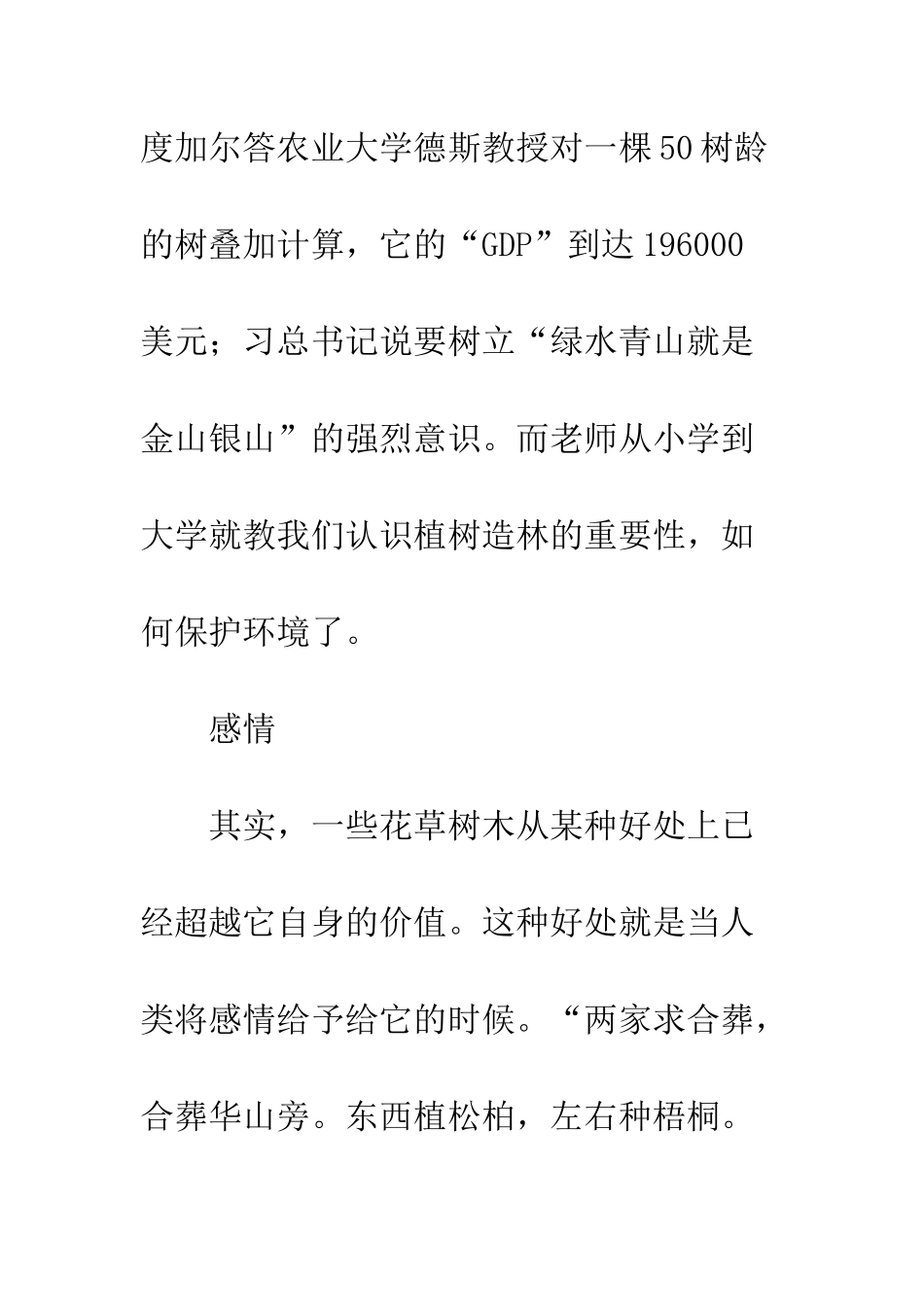 度加尔答农业大学德斯教授对一棵50树龄的树叠加计算，它的“GDP”到达196000美元；习总书记说要树立“绿水青山就是金山银山”的强烈意识。而老师从小学到大学就教我们认识植树造林的重要性，如何保护环境了。

感情

其实，一些花草树木从某种好处上已经超越它自身的价值。这种好处就是当人类将感情给予给它的时候。“两家求合葬，合葬华山旁。东西植松柏，左右种梧桐。